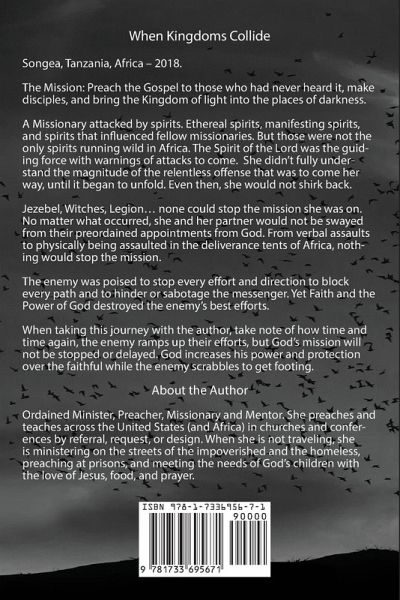 When Kingdoms Collide

Songea, Tanzania, Africa – 2018.

The Mission: Preach the Gospel to those who had never heard it, make disciples, and bring the Kingdom of light into the places of darkness.

A Missionary attacked by spirits. Ethereal spirits, manifesting spirits, and spirits that influenced fellow missionaries. But those were not the only spirits running wild in Africa. The Spirit of the Lord was the guiding force with warnings of attacks to come. She didn't fully understand the magnitude of the relentless offense that was to come her way, until it began to unfold. Even then, she would not shirk back.

Jezebel, Witches, Legion… none could stop the mission she was on. No matter what occurred, she and her partner would not be swayed from their preordained appointments from God. From verbal assaults to physically being assaulted in the deliverance tents of Africa, nothing would stop the mission.

The enemy was poised to stop every effort and direction to block every path and to hinder or sabotage the messenger. Yet Faith and the Power of God destroyed the enemy's best efforts.

When taking this journey with the author, take note of how time and time again, the enemy ramps up their efforts, but God's mission will not be stopped or delayed. God increases his power and protection over the faithful while the enemy scrabbles to get footing.

About the Author

Ordained Minister, Preacher, Missionary and Mentor. She preaches and teaches across the United States (and Africa) in churches and conferences by referral, request, or design. When she is not traveling, she is ministering on the streets of the impoverished and the homeless, preaching at prisons, and meeting the needs of God's children with the love of Jesus, food, and prayer.

ISBN 978-1-7336956-7-1

90000

9 781733 695671